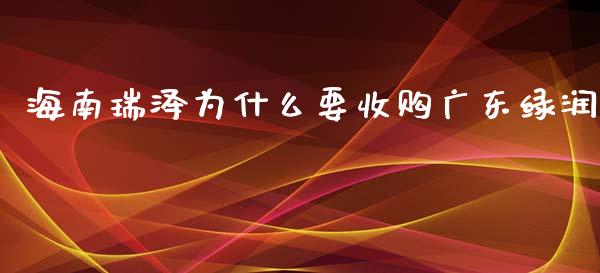 海南瑞泽为什么要收购广东绿润